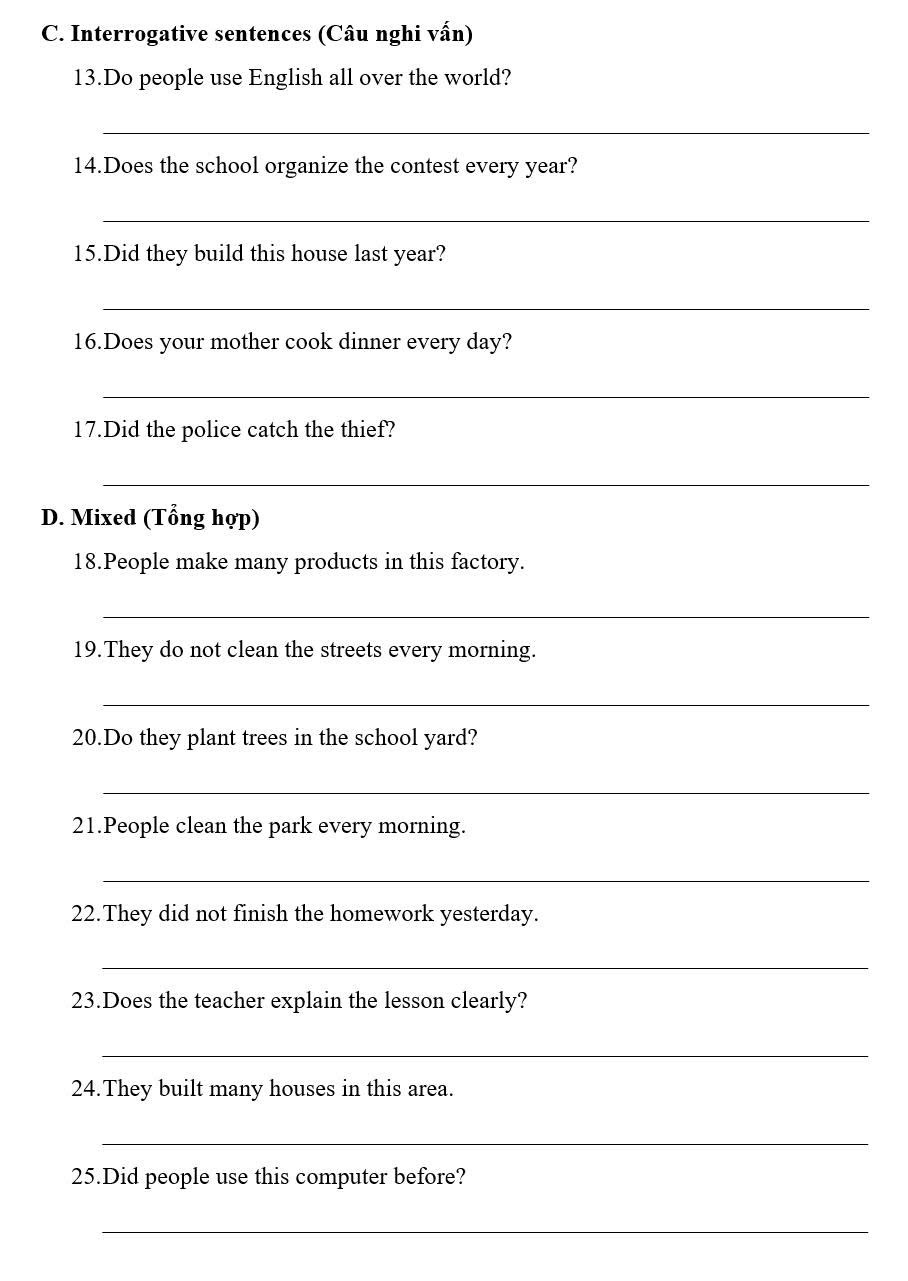 C. Interrogative sentences (Câu nghi vấn)

13.Do people use English all over the world?

14.Does the school organize the contest every year?

15.Did they build this house last year?

16.Does your mother cook dinner every day?

17.Did the police catch the thief?

D. Mixed (Tổng hợp)

18.People make many products in this factory.

19.They do not clean the streets every morning.

20.Do they plant trees in the school yard?

21.People clean the park every morning.

22.They did not finish the homework yesterday.

23.Does the teacher explain the lesson clearly?

24.They built many houses in this area.

25.Did people use this computer before?